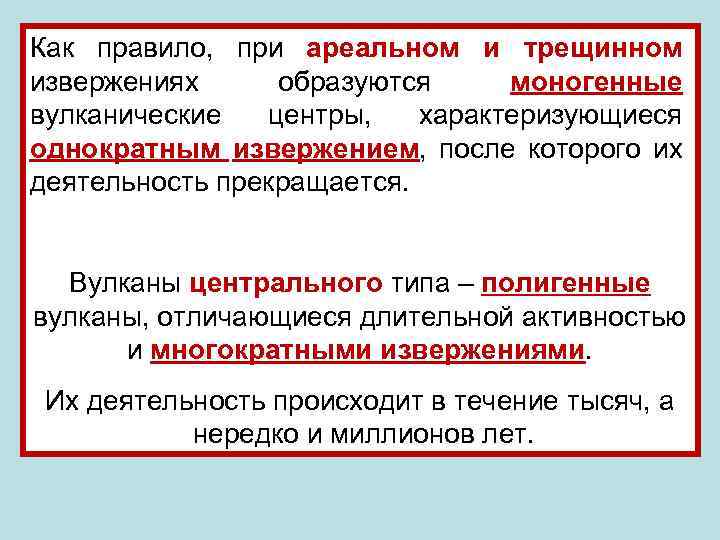 Как правило, при ареальном и трещинном извержениях образуются моногенные вулканические центры, характеризующиеся однократным извержением, после которого их деятельность прекращается.

Вулканы центрального типа – полигенные вулканы, отличающиеся длительной активностью и многократными извержениями.

Их деятельность происходит в течение тысяч, а нередко и миллионов лет.